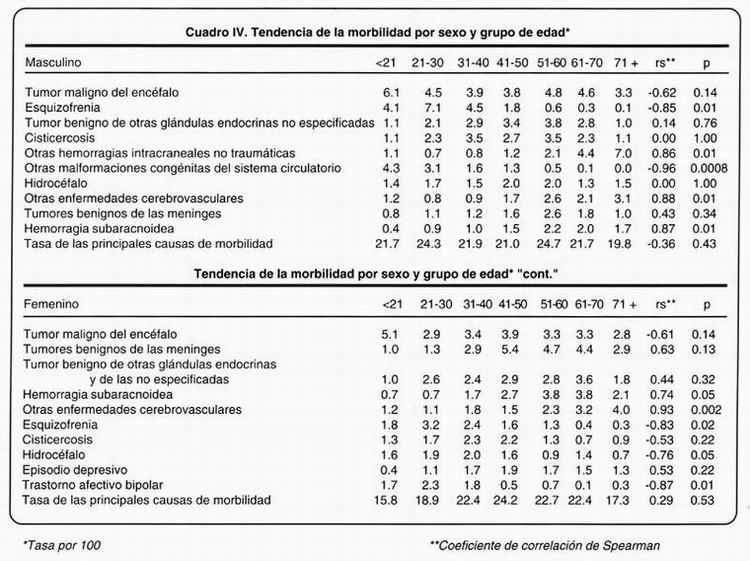 Cuadro IV. Tendencia de la morbilidad por sexo y grupo de edad*

| Masculino | <21 | 21-30 | 31-40 | 41-50 | 51-60 | 61-70 | 71 + | rs** | p |
|---|---|---|---|---|---|---|---|---|---|
| Tumor maligno del encéfalo | 6.1 | 4.5 | 3.9 | 3.8 | 4.8 | 4.6 | 3.3 | -0.62 | 0.14 |
| Esquizofrenia | 4.1 | 7.1 | 4.5 | 1.8 | 0.6 | 0.3 | 0.1 | -0.85 | 0.01 |
| Tumor benigno de otras glándulas endocrinas no especificadas | 1.1 | 2.1 | 2.9 | 3.4 | 3.8 | 2.8 | 1.0 | 0.14 | 0.76 |
| Cisticercosis | 1.1 | 2.3 | 3.5 | 2.7 | 3.5 | 2.3 | 1.1 | 0.00 | 1.00 |
| Otras hemorragias intracraneales no traumáticas | 1.1 | 0.7 | 0.8 | 1.2 | 2.1 | 4.4 | 7.0 | 0.86 | 0.01 |
| Otras malformaciones congénitas del sistema circulatorio | 4.3 | 3.1 | 1.6 | 1.3 | 0.5 | 0.1 | 0.0 | -0.96 | 0.0008 |
| Hidrocéfalo | 1.4 | 1.7 | 1.5 | 2.0 | 2.0 | 1.3 | 1.5 | 0.00 | 1.00 |
| Otras enfermedades cerebrovasculares | 1.2 | 0.8 | 0.9 | 1.7 | 2.6 | 2.1 | 3.1 | 0.88 | 0.01 |
| Tumores benignos de las meninges | 0.8 | 1.1 | 1.2 | 1.6 | 2.6 | 1.8 | 1.0 | 0.43 | 0.34 |
| Hemorragia subaracnoidea | 0.4 | 0.9 | 1.0 | 1.5 | 2.2 | 2.0 | 1.7 | 0.87 | 0.01 |
| Tasa de las principales causas de morbilidad | 21.7 | 24.3 | 21.9 | 21.0 | 24.7 | 21.7 | 19.8 | -0.36 | 0.43 |

Tendencia de la morbilidad por sexo y grupo de edad* "cont."

| Femenino | <21 | 21-30 | 31-40 | 41-50 | 51-60 | 61-70 | 71 + | rs** | p |
|---|---|---|---|---|---|---|---|---|---|
| Tumor maligno del encéfalo | 5.1 | 2.9 | 3.4 | 3.9 | 3.3 | 3.3 | 2.8 | -0.61 | 0.14 |
| Tumores benignos de las meninges | 1.0 | 1.3 | 2.9 | 5.4 | 4.7 | 4.4 | 2.9 | 0.63 | 0.13 |
| Tumor benigno de otras glándulas endocrinas y de las no especificadas | 1.0 | 2.6 | 2.4 | 2.9 | 2.8 | 3.6 | 1.8 | 0.44 | 0.32 |
| Hemorragia subaracnoidea | 0.7 | 0.7 | 1.7 | 2.7 | 3.8 | 3.8 | 2.1 | 0.74 | 0.05 |
| Otras enfermedades cerebrovasculares | 1.2 | 1.1 | 1.8 | 1.5 | 2.3 | 3.2 | 4.0 | 0.93 | 0.002 |
| Esquizofrenia | 1.8 | 3.2 | 2.4 | 1.6 | 1.3 | 0.4 | 0.3 | -0.83 | 0.02 |
| Cisticercosis | 1.3 | 1.7 | 2.3 | 2.2 | 1.3 | 0.7 | 0.9 | -0.53 | 0.22 |
| Hidrocéfalo | 1.6 | 1.9 | 2.0 | 1.6 | 0.9 | 1.4 | 0.7 | -0.76 | 0.05 |
| Episodio depresivo | 0.4 | 1.1 | 1.7 | 1.9 | 1.7 | 1.5 | 1.3 | 0.53 | 0.22 |
| Trastorno afectivo bipolar | 1.7 | 2.3 | 1.8 | 0.5 | 0.7 | 0.1 | 0.3 | -0.87 | 0.01 |
| Tasa de las principales causas de morbilidad | 15.8 | 18.9 | 22.4 | 24.2 | 22.7 | 22.4 | 17.3 | 0.29 | 0.53 |

*Tasa por 100

**Coeficiente de correlación de Spearman